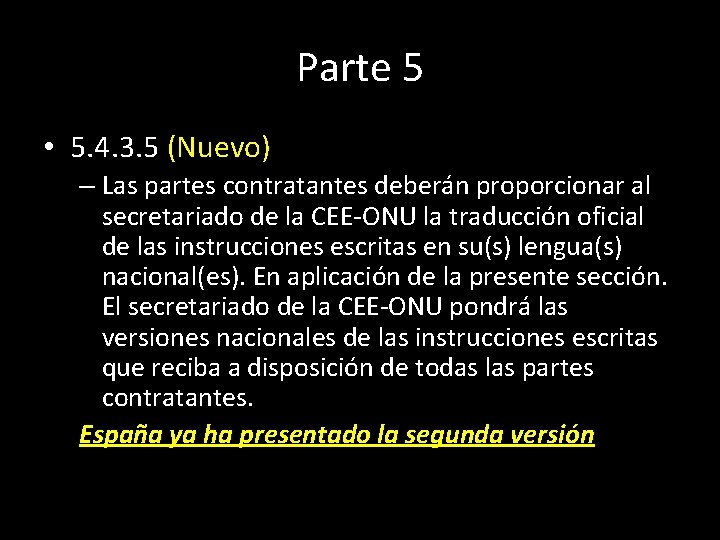 Parte 5

• 5.4.3.5 (Nuevo)

– Las partes contratantes deberán proporcionar al secretariado de la CEE-ONU la traducción oficial de las instrucciones escritas en su(s) lengua(s) nacional(es). En aplicación de la presente sección. El secretariado de la CEE-ONU pondrá las versiones nacionales de las instrucciones escritas que reciba a disposición de todas las partes contratantes.

España ya ha presentado la segunda versión